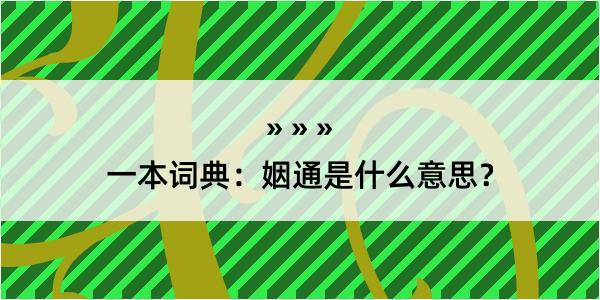 » » »

一本词典：姻通是什么意思？